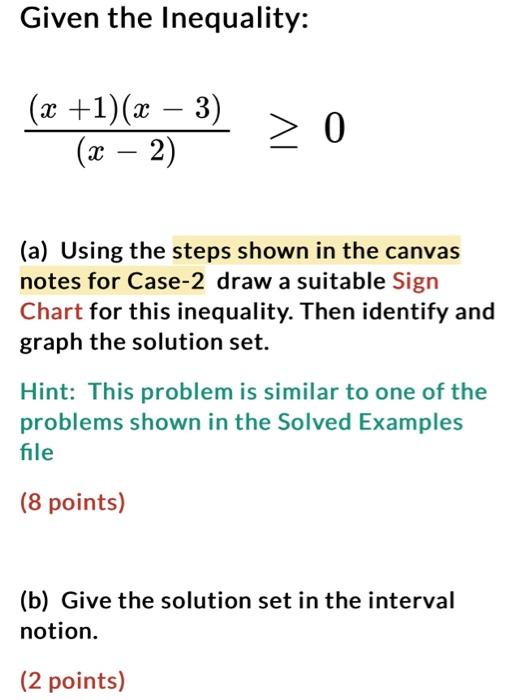 Given the Inequality:

$\frac{(x+1)(x-3)}{(x-2)} \geq 0$

(a) Using the steps shown in the canvas notes for Case-2 draw a suitable Sign Chart for this inequality. Then identify and graph the solution set.

Hint: This problem is similar to one of the problems shown in the Solved Examples file

(8 points)

(b) Give the solution set in the interval notion.

(2 points)